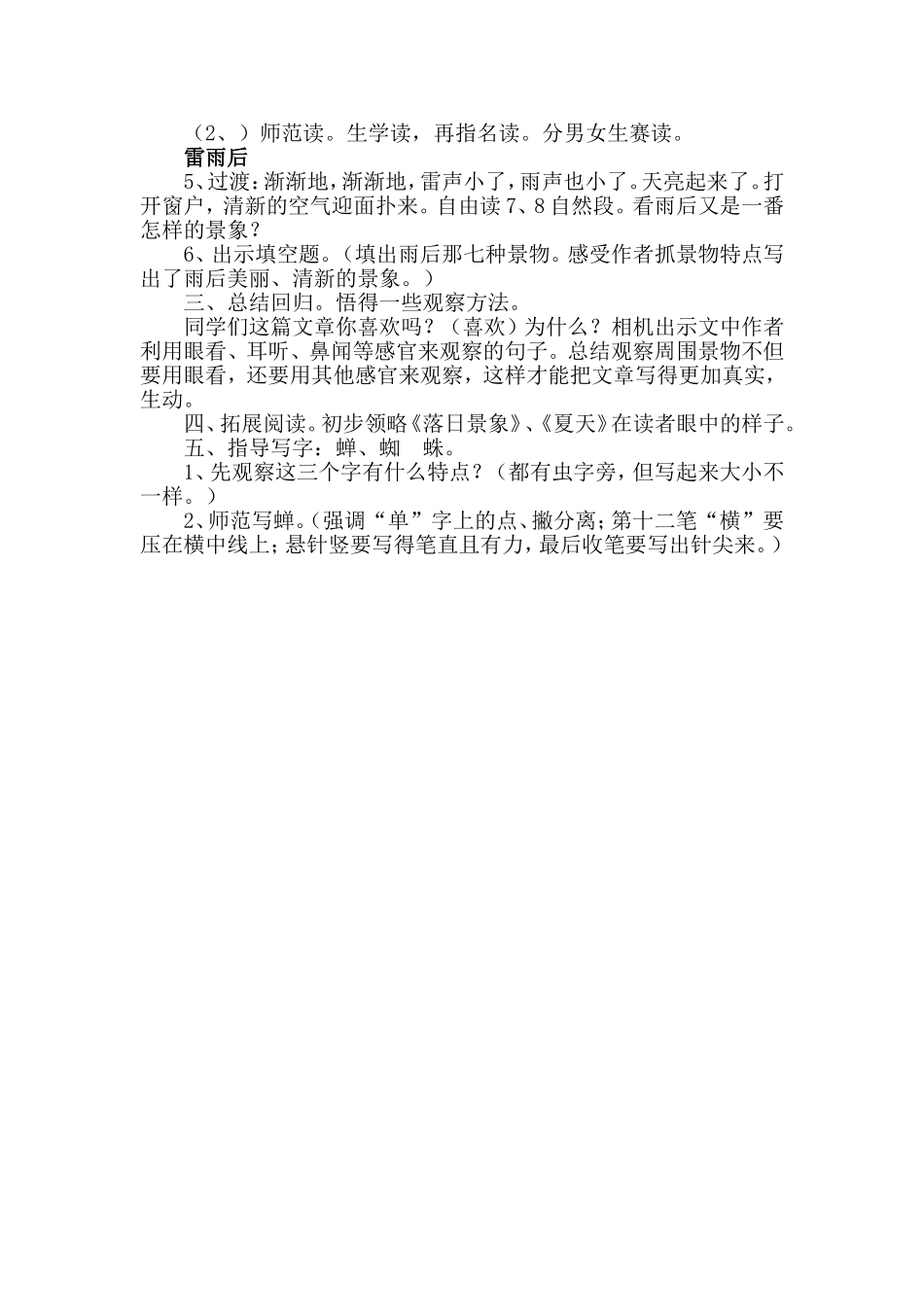 （2、）师范读。生学读，再指名读。分男女生赛读。

雷雨后

5、过渡：渐渐地，渐渐地，雷声小了，雨声也小了。天亮起来了。打开窗户，清新的空气迎面扑来。自由读7、8自然段。看雨后又是一番怎样的景象？

6、出示填空题。（填出雨后那七种景物。感受作者抓景物特点写出了雨后美丽、清新的景象。）

三、总结回归。悟得一些观察方法。

同学们这篇文章你喜欢吗？（喜欢）为什么？相机出示文中作者利用眼看、耳听、鼻闻等感官来观察的句子。总结观察周围景物不但要用眼看，还要用其他感官来观察，这样才能把文章写得更加真实，生动。

四、拓展阅读。初步领略《落日景象》、《夏天》在读者眼中的样子。

五、指导写字：蝉、蜘　蛛。

1、先观察这三个字有什么特点？（都有虫字旁，但写起来大小不一样。）

2、师范写蝉。（强调“单”字上的点、撇分离；第十二笔“横”要压在横中线上；悬针竖要写得笔直且有力，最后收笔要写出针尖来。）